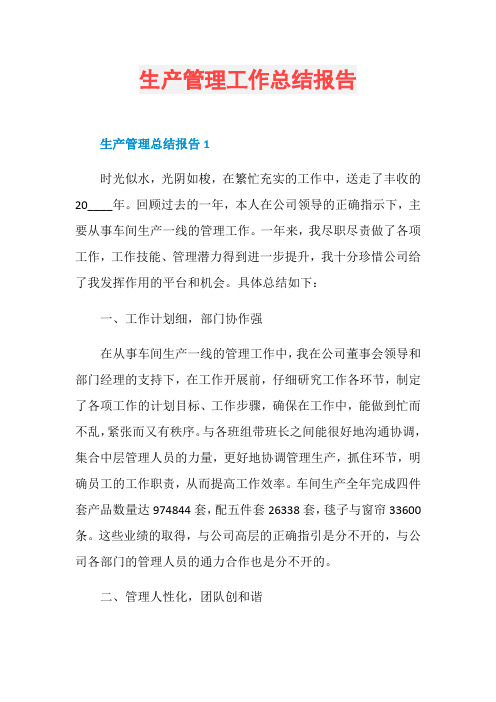 生产管理工作总结报告

生产管理总结报告 1

时光似水，光阴如梭，在繁忙充实的工作中，送走了丰收的 20____年。回顾过去的一年，本人在公司领导的正确指示下，主要从事车间生产一线的管理工作。一年来，我尽职尽责做了各项工作，工作技能、管理潜力得到进一步提升，我十分珍惜公司给了我发挥作用的平台和机会。具体总结如下：

一、工作计划细，部门协作强

在从事车间生产一线的管理工作中，我在公司董事会领导和部门经理的支持下，在工作开展前，仔细研究工作各环节，制定了各项工作的计划目标、工作步骤，确保在工作中，能做到忙而不乱，紧张而又有秩序。与各班组带班长之间能很好地沟通协调，集合中层管理人员的力量，更好地协调管理生产，抓住环节，明确员工的工作职责，从而提高工作效率。车间生产全年完成四件套产品数量达 974844 套，配五件套 26338 套，毯子与窗帘 33600 条。这些业绩的取得，与公司高层的正确指引是分不开的，与公司各部门的管理人员的通力合作也是分不开的。

二、管理人性化，团队创和谐